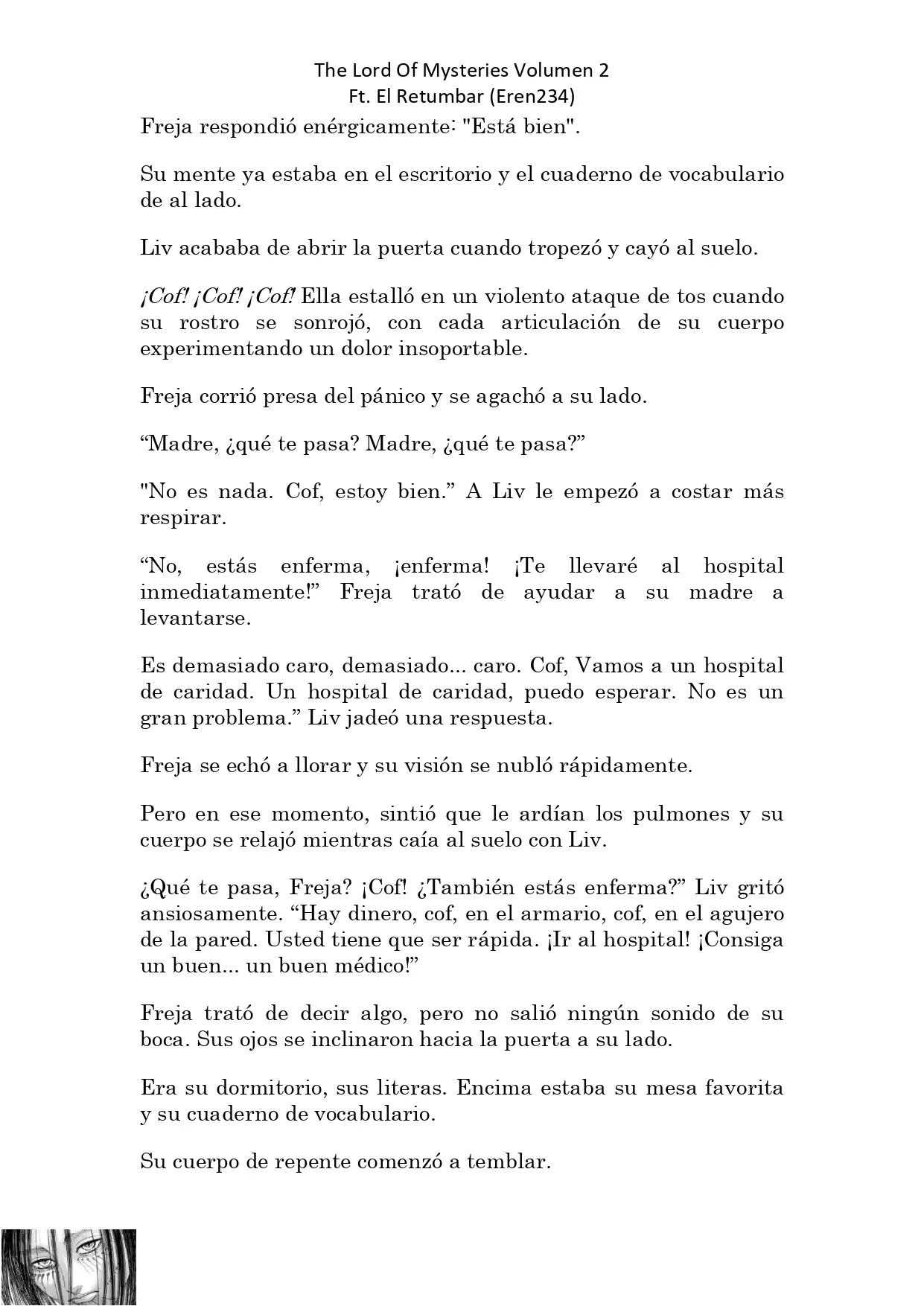 The Lord Of Mysteries Volumen 2
Ft. El Retumbar (Eren234)

Freja respondió enérgicamente: "Está bien".

Su mente ya estaba en el escritorio y el cuaderno de vocabulario de al lado.

Liv acababa de abrir la puerta cuando tropezó y cayó al suelo.

¡Cof! ¡Cof! ¡Cof! Ella estalló en un violento ataque de tos cuando su rostro se sonrojó, con cada articulación de su cuerpo experimentando un dolor insoportable.

Freja corrió presa del pánico y se agachó a su lado.

“Madre, ¿qué te pasa? Madre, ¿qué te pasa?”

"No es nada. Cof, estoy bien.” A Liv le empezó a costar más respirar.

“No, estás enferma, ¡enferma! ¡Te llevaré al hospital inmediatamente!” Freja trató de ayudar a su madre a levantarse.

Es demasiado caro, demasiado... caro. Cof, Vamos a un hospital de caridad. Un hospital de caridad, puedo esperar. No es un gran problema.” Liv jadeó una respuesta.

Freja se echó a llorar y su visión se nubló rápidamente.

Pero en ese momento, sintió que le ardían los pulmones y su cuerpo se relajó mientras caía al suelo con Liv.

¿Qué te pasa, Freja? ¡Cof! ¿También estás enferma?” Liv gritó ansiosamente. “Hay dinero, cof, en el armario, cof, en el agujero de la pared. Usted tiene que ser rápida. ¡Ir al hospital! ¡Consiga un buen... un buen médico!”

Freja trató de decir algo, pero no salió ningún sonido de su boca. Sus ojos se inclinaron hacia la puerta a su lado.

Era su dormitorio, sus literas. Encima estaba su mesa favorita y su cuaderno de vocabulario.

Su cuerpo de repente comenzó a temblar.